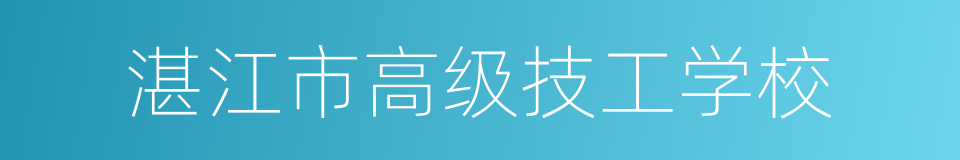 湛江市高级技工学校